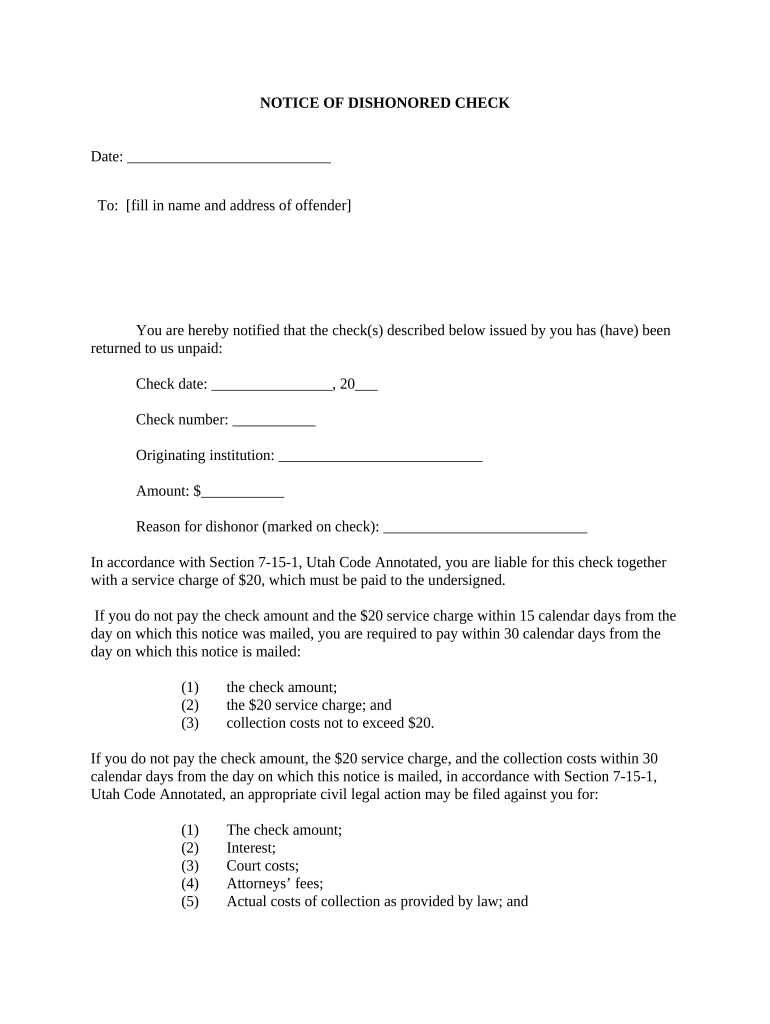 NOTICE OF DISHONORED CHECK

Date: ___________________________

To: [fill in name and address of offender]

You are hereby notified that the check(s) described below issued by you has (have) been returned to us unpaid:

Check date: ________________, 20___

Check number: ___________

Originating institution: ___________________________

Amount: $___________

Reason for dishonor (marked on check): ___________________________

In accordance with Section 7-15-1, Utah Code Annotated, you are liable for this check together with a service charge of $20, which must be paid to the undersigned.

If you do not pay the check amount and the $20 service charge within 15 calendar days from the day on which this notice was mailed, you are required to pay within 30 calendar days from the day on which this notice is mailed:

(1) the check amount;
(2) the $20 service charge; and
(3) collection costs not to exceed $20.

If you do not pay the check amount, the $20 service charge, and the collection costs within 30 calendar days from the day on which this notice is mailed, in accordance with Section 7-15-1, Utah Code Annotated, an appropriate civil legal action may be filed against you for:

(1) The check amount;
(2) Interest;
(3) Court costs;
(4) Attorneys' fees;
(5) Actual costs of collection as provided by law; and